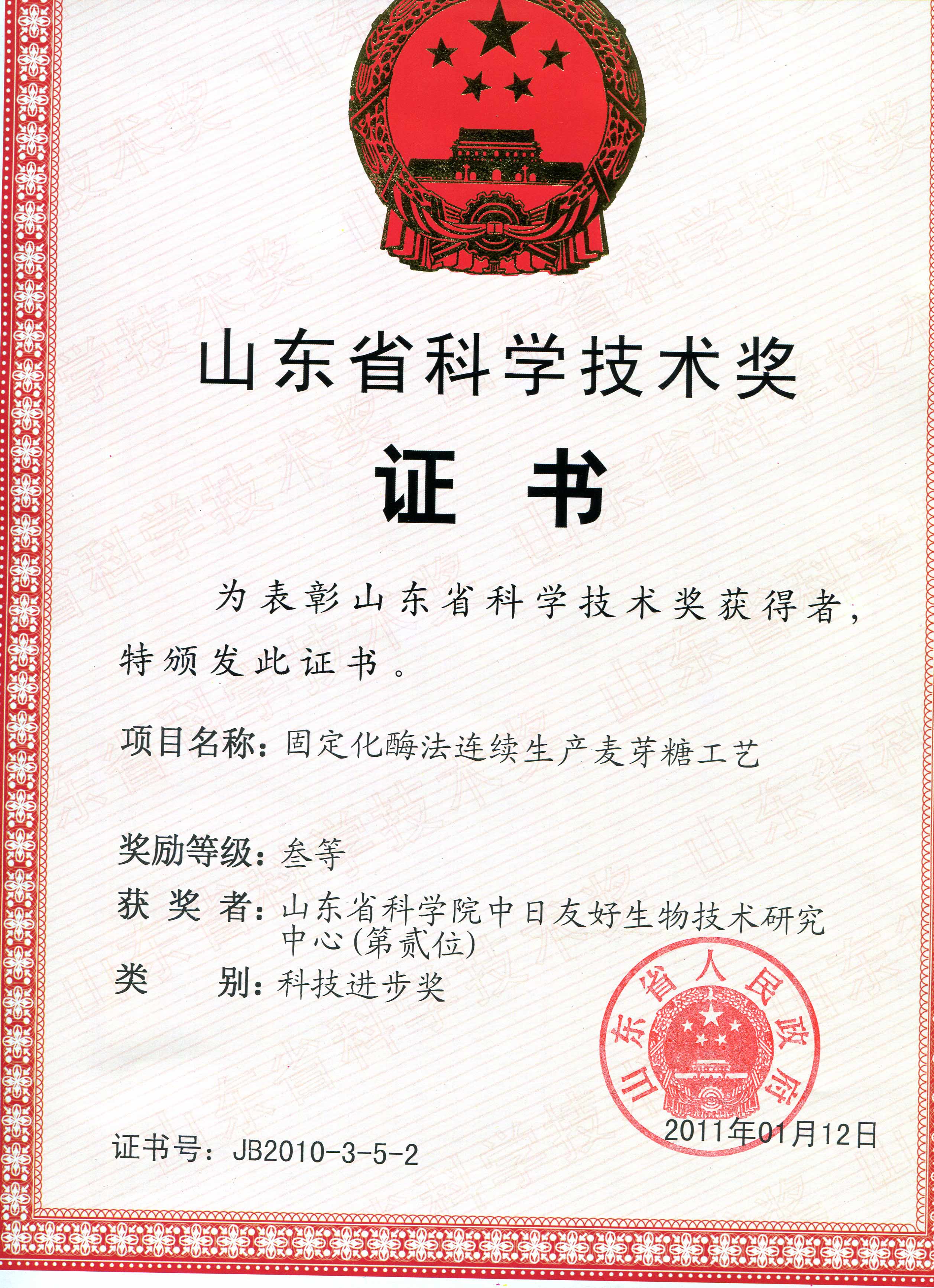 山东省科学技术奖

证书

为表彰山东省科学技术奖获得者，特颁发此证书。

项目名称：固定化酶法连续生产麦芽糖工艺

奖励等级：叁等

获奖者：山东省科学院中日友好生物技术研究中心(第贰位)

类别：科技进步奖

山东省人民政府

2011年01月12日

证书号：JB2010-3-5-2